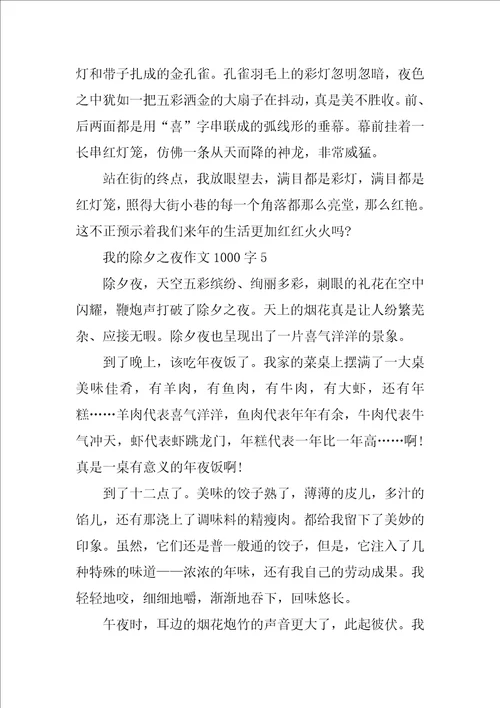 灯和带子扎成的金孔雀。孔雀羽毛上的彩灯忽明忽暗，夜色之中犹如一把五彩洒金的大扇子在抖动，真是美不胜收。前、后两面都是用“喜”字串联成的弧线形的垂幕。幕前挂着一长串红灯笼，仿佛一条从天而降的神龙，非常威猛。

站在街的终点，我放眼望去，满目都是彩灯，满目都是红灯笼，照得大街小巷的每一个角落都那么亮堂，那么红艳。这不正预示着我们来年的生活更加红红火火吗?

我的除夕之夜作文 1000 字 5

除夕夜，天空五彩缤纷、绚丽多彩，刺眼的礼花在空中闪耀，鞭炮声打破了除夕之夜。天上的烟花真是让人纷繁芜杂、应接无暇。除夕夜也呈现出了一片喜气洋洋的景象。

到了晚上，该吃年夜饭了。我家的菜桌上摆满了一大桌美味佳肴，有羊肉，有鱼肉，有牛肉，有大虾，还有年糕……羊肉代表喜气洋洋，鱼肉代表年年有余，牛肉代表牛气冲天，虾代表虾跳龙门，年糕代表一年比一年高……啊!真是一桌有意义的年夜饭啊!

到了十二点了。美味的饺子熟了，薄薄的皮儿，多汁的馅儿，还有那浇上了调味料的精瘦肉。都给我留下了美妙的印象。虽然，它们还是普一般通的饺子，但是，它注入了几种特殊的味道——浓浓的年味，还有我自己的劳动成果。我轻轻地咬，细细地嚼，渐渐地吞下，回味悠长。

午夜时，耳边的烟花炮竹的声音更大了，此起彼伏。我